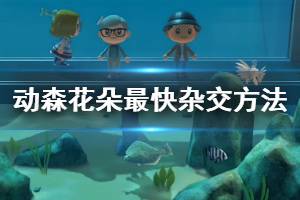 动森花朵最快杂交方法